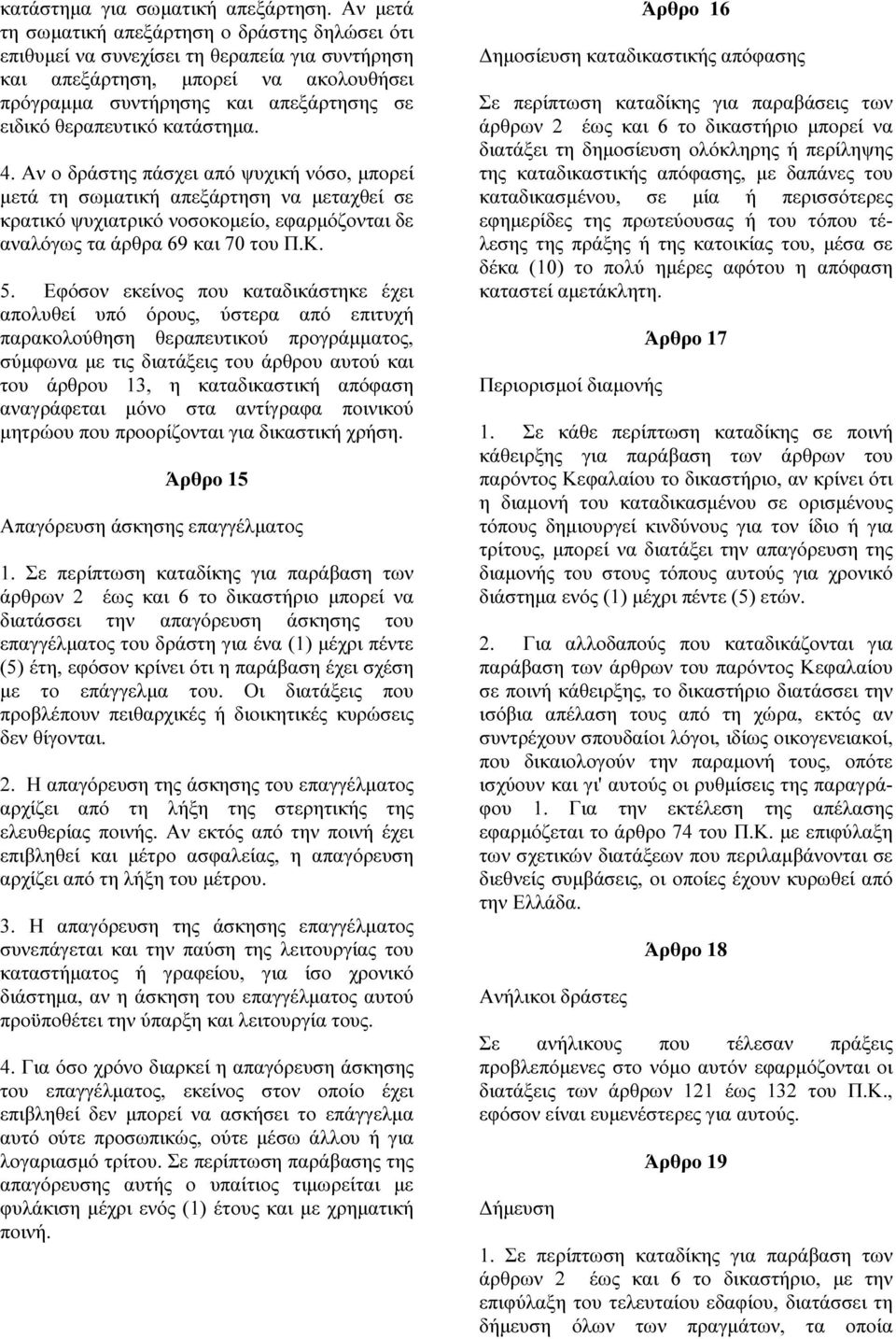 κατάστηµα για σωµατική απεξάρτηση. Αν µετά τη σωµατική απεξάρτηση ο δράστης δηλώσει ότι επιθυµεί να συνεχίσει τη θεραπεία για συντήρηση και απεξάρτηση, µπορεί να ακολουθήσει πρόγραµµα συντήρησης και απεξάρτησης σε ειδικό θεραπευτικό κατάστηµα.

4. Αν ο δράστης πάσχει από ψυχική νόσο, µπορεί µετά τη σωµατική απεξάρτηση να µεταχθεί σε κρατικό ψυχιατρικό νοσοκοµείο, εφαρµόζονται δε αναλόγως τα άρθρα 69 και 70 του Π.Κ.

5. Εφόσον εκείνος που καταδικάστηκε έχει απολυθεί υπό όρους, ύστερα από επιτυχή παρακολούθηση θεραπευτικού προγράµµατος, σύµφωνα µε τις διατάξεις του άρθρου αυτού και του άρθρου 13, η καταδικαστική απόφαση αναγράφεται µόνο στα αντίγραφα ποινικού µητρώου που προορίζονται για δικαστική χρήση.

Άρθρο 15

Απαγόρευση άσκησης επαγγέλµατος

1. Σε περίπτωση καταδίκης για παράβαση των άρθρων 2 έως και 6 το δικαστήριο µπορεί να διατάσσει την απαγόρευση άσκησης του επαγγέλµατος του δράστη για ένα (1) µέχρι πέντε (5) έτη, εφόσον κρίνει ότι η παράβαση έχει σχέση µε το επάγγελµα του. Οι διατάξεις που προβλέπουν πειθαρχικές ή διοικητικές κυρώσεις δεν θίγονται.

2. Η απαγόρευση της άσκησης του επαγγέλµατος αρχίζει από τη λήξη της στερητικής της ελευθερίας ποινής. Αν εκτός από την ποινή έχει επιβληθεί και µέτρο ασφαλείας, η απαγόρευση αρχίζει από τη λήξη του µέτρου.

3. Η απαγόρευση της άσκησης επαγγέλµατος συνεπάγεται και την παύση της λειτουργίας του καταστήµατος ή γραφείου, για ίσο χρονικό διάστηµα, αν η άσκηση του επαγγέλµατος αυτού προϋποθέτει την ύπαρξη και λειτουργία τους.

4. Για όσο χρόνο διαρκεί η απαγόρευση άσκησης του επαγγέλµατος, εκείνος στον οποίο έχει επιβληθεί δεν µπορεί να ασκήσει το επάγγελµα αυτό ούτε προσωπικώς, ούτε µέσω άλλου ή για λογαριασµό τρίτου. Σε περίπτωση παράβασης της απαγόρευσης αυτής ο υπαίτιος τιµωρείται µε φυλάκιση µέχρι ενός (1) έτους και µε χρηµατική ποινή.

Άρθρο 16

Δηµοσίευση καταδικαστικής απόφασης

Σε περίπτωση καταδίκης για παραβάσεις των άρθρων 2 έως και 6 το δικαστήριο µπορεί να διατάξει τη δηµοσίευση ολόκληρης ή περίληψης της καταδικαστικής απόφασης, µε δαπάνες του καταδικασµένου, σε µία ή περισσότερες εφηµερίδες της πρωτεύουσας ή του τόπου τέλεσης της πράξης ή της κατοικίας του, µέσα σε δέκα (10) το πολύ ηµέρες αφότου η απόφαση καταστεί αµετάκλητη.

Άρθρο 17

Περιορισµοί διαµονής

1. Σε κάθε περίπτωση καταδίκης σε ποινή κάθειρξης για παράβαση των άρθρων του παρόντος Κεφαλαίου το δικαστήριο, αν κρίνει ότι η διαµονή του καταδικασµένου σε ορισµένους τόπους δηµιουργεί κινδύνους για τον ίδιο ή για τρίτους, µπορεί να διατάξει την απαγόρευση της διαµονής του στους τόπους αυτούς για χρονικό διάστηµα ενός (1) µέχρι πέντε (5) ετών.

2. Για αλλοδαπούς που καταδικάζονται για παράβαση των άρθρων του παρόντος Κεφαλαίου σε ποινή κάθειρξης, το δικαστήριο διατάσσει την ισόβια απέλαση τους από τη χώρα, εκτός αν συντρέχουν σπουδαίοι λόγοι, ιδίως οικογενειακοί, που δικαιολογούν την παραµονή τους, οπότε ισχύουν και γι' αυτούς οι ρυθµίσεις της παραγράφου 1. Για την εκτέλεση της απέλασης εφαρµόζεται το άρθρο 74 του Π.Κ. µε επιφύλαξη των σχετικών διατάξεων που περιλαµβάνονται σε διεθνείς συµβάσεις, οι οποίες έχουν κυρωθεί από την Ελλάδα.

Άρθρο 18

Ανήλικοι δράστες

Σε ανήλικους που τέλεσαν πράξεις προβλεπόµενες στο νόµο αυτόν εφαρµόζονται οι διατάξεις των άρθρων 121 έως 132 του Π.Κ., εφόσον είναι ευµενέστερες για αυτούς.

Άρθρο 19

Δήµευση

1. Σε περίπτωση καταδίκης για παράβαση των άρθρων 2 έως και 6 το δικαστήριο, µε την επιφύλαξη του τελευταίου εδαφίου, διατάσσει τη δήµευση όλων των πραγµάτων, τα οποία